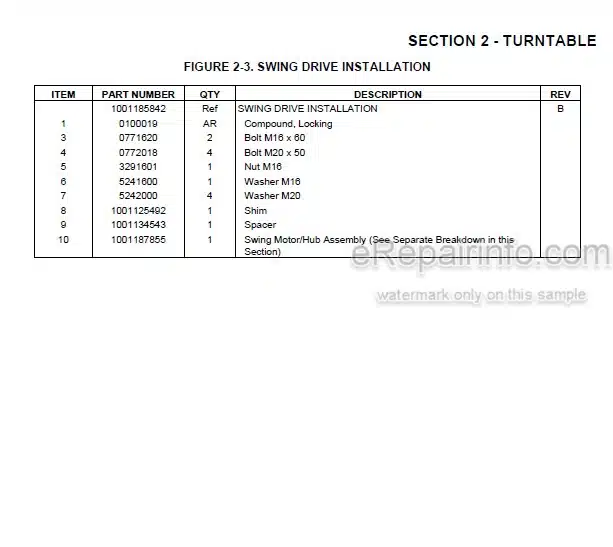 SECTION 2 - TURNTABLE

FIGURE 2-3. SWING DRIVE INSTALLATION

| ITEM | PART NUMBER | QTY | DESCRIPTION | REV |
|---|---|---|---|---|
| | 1001185842 | Ref | SWING DRIVE INSTALLATION | B |
| 1 | 0100019 | AR | Compound, Locking | |
| 3 | 0771620 | 2 | Bolt M16 x 60 | |
| 4 | 0772018 | 4 | Bolt M20 x 50 | |
| 5 | 3291601 | 1 | Nut M16 | |
| 6 | 5241600 | 1 | Washer M16 | |
| 7 | 5242000 | 4 | Washer M20 | |
| 8 | 1001125492 | 1 | Shim | |
| 9 | 1001134543 | 1 | Spacer | |
| 10 | 1001187855 | 1 | Swing Motor/Hub Assembly (See Separate Breakdown in this Section) | |

eRepairinfo.com

watermark only on this sample